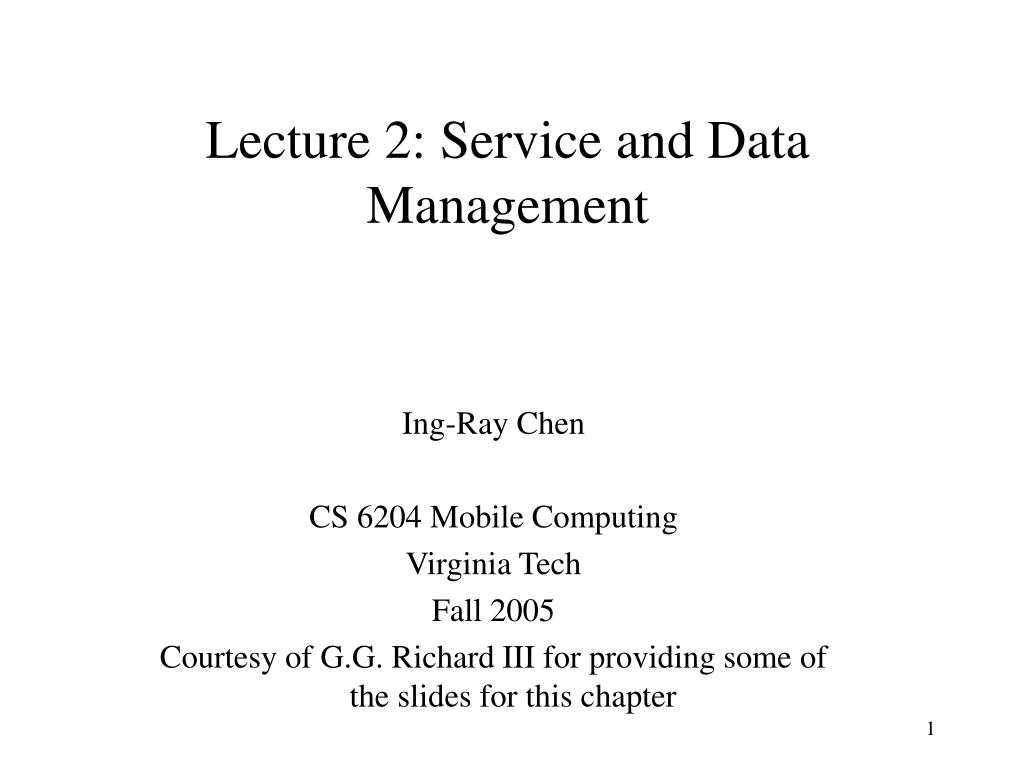 Lecture 2: Service and Data Management

Ing-Ray Chen

CS 6204 Mobile Computing
Virginia Tech
Fall 2005
Courtesy of G.G. Richard III for providing some of the slides for this chapter

1